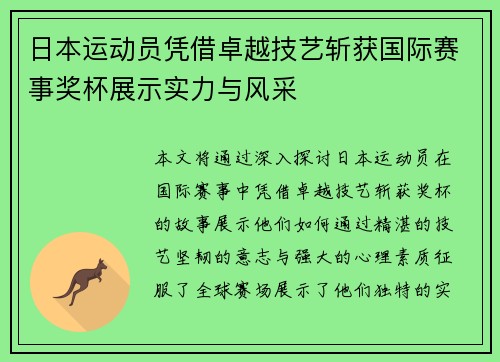 日本运动员凭借卓越技艺斩获国际赛事奖杯展示实力与风采

本文将通过深入探讨日本运动员在国际赛事中凭借卓越技艺斩获奖杯的故事展示他们如何通过精湛的技艺坚韧的意志与强大的心理素质征服了全球赛场展示了他们独特的实